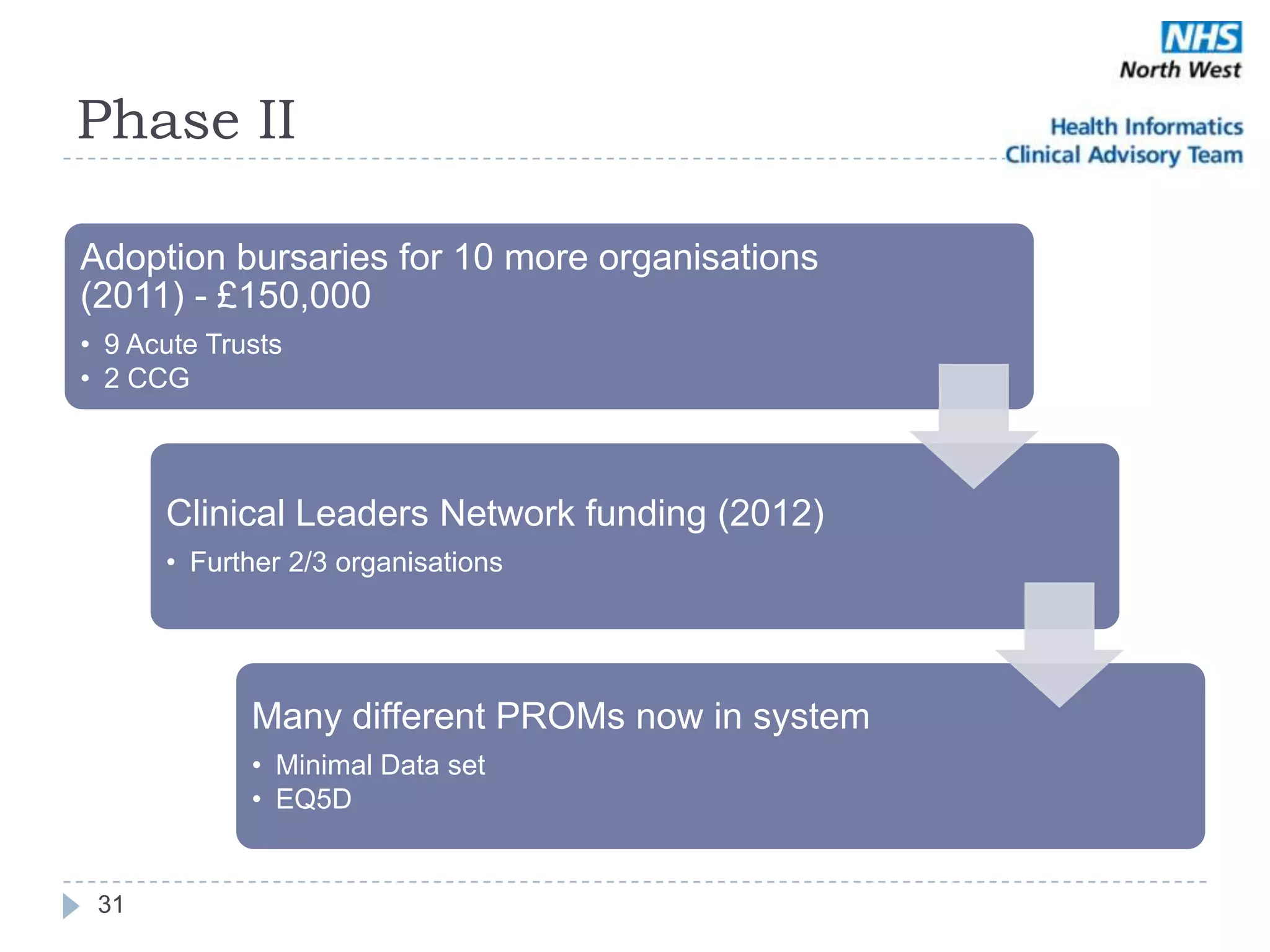 NHS
North West

Phase II

Health Informatics
Clinical Advisory Team

Adoption bursaries for 10 more organisations (2011) - £150,000

• 9 Acute Trusts
• 2 CCG

Clinical Leaders Network funding (2012)

• Further 2/3 organisations

Many different PROMs now in system

• Minimal Data set
• EQ5D

31